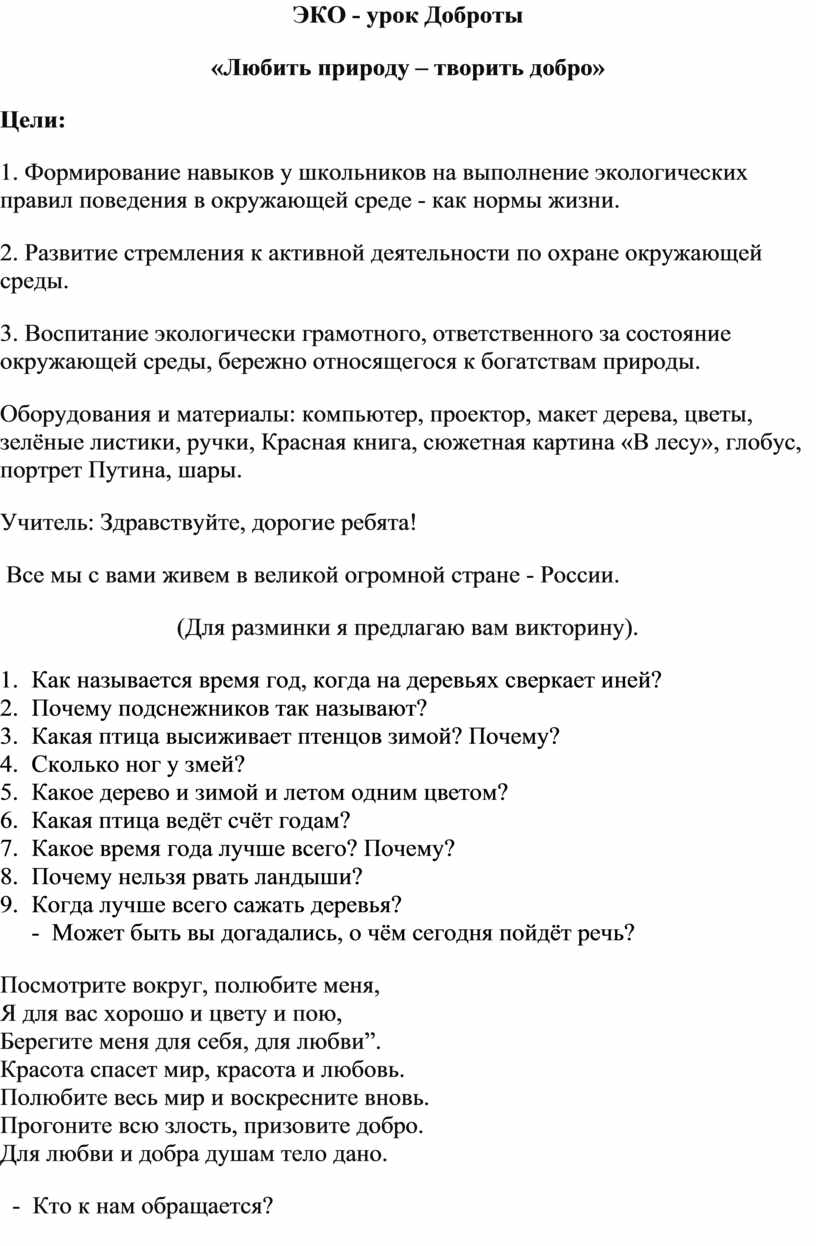 ЭКО - урок Доброты

«Любить природу – творить добро»

Цели:

1. Формирование навыков у школьников на выполнение экологических правил поведения в окружающей среде - как нормы жизни.

2. Развитие стремления к активной деятельности по охране окружающей среды.

3. Воспитание экологически грамотного, ответственного за состояние окружающей среды, бережно относящегося к богатствам природы.

Оборудования и материалы: компьютер, проектор, макет дерева, цветы, зелёные листики, ручки, Красная книга, сюжетная картина «В лесу», глобус, портрет Путина, шары.

Учитель: Здравствуйте, дорогие ребята!

Все мы с вами живем в великой огромной стране - России.

(Для разминки я предлагаю вам викторину).

1. Как называется время год, когда на деревьях сверкает иней?
2. Почему подснежников так называют?
3. Какая птица высиживает птенцов зимой? Почему?
4. Сколько ног у змей?
5. Какое дерево и зимой и летом одним цветом?
6. Какая птица ведёт счёт годам?
7. Какое время года лучше всего? Почему?
8. Почему нельзя рвать ландыши?
9. Когда лучше всего сажать деревья?
- Может быть вы догадались, о чём сегодня пойдёт речь?

Посмотрите вокруг, полюбите меня,
Я для вас хорошо и цвету и пою,
Берегите меня для себя, для любви”.
Красота спасет мир, красота и любовь.
Полюбите весь мир и воскресните вновь.
Прогоните всю злость, призовите добро.
Для любви и добра душам тело дано.

- Кто к нам обращается?